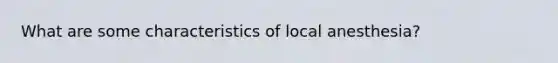 What are some characteristics of local anesthesia?